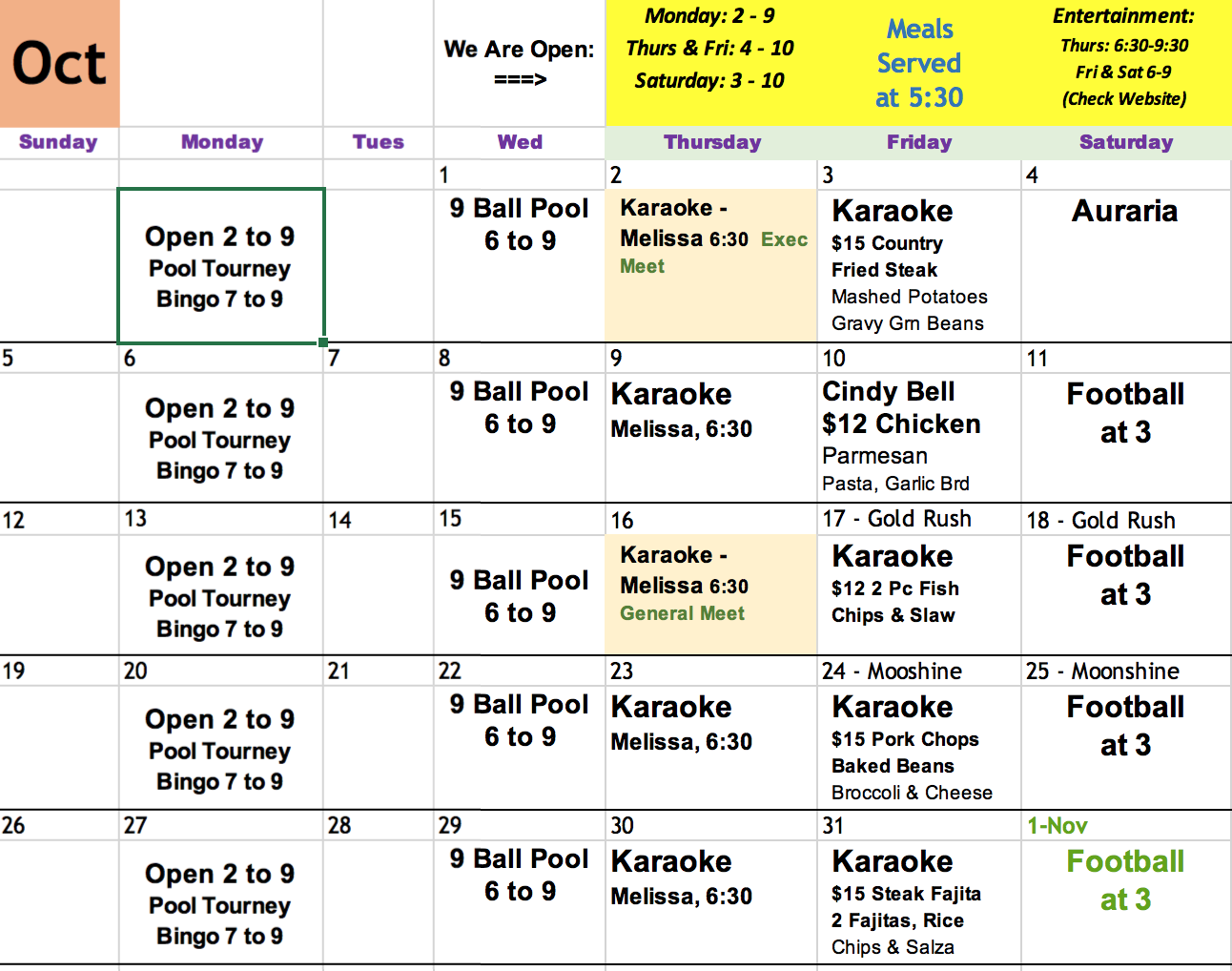 | Oct | | | We Are Open: ===> | Monday: 2 - 9 Thurs & Fri: 4 - 10 Saturday: 3 - 10 | Meals Served at 5:30 | Entertainment: Thurs: 6:30-9:30 Fri & Sat 6-9 (Check Website) |
|---|---|---|---|---|---|---|
| Sunday | Monday | Tues | Wed | Thursday | Friday | Saturday |
| | | | 1 | 2 | 3 | 4 |
| | Open 2 to 9 Pool Tourney Bingo 7 to 9 | | 9 Ball Pool 6 to 9 | Karaoke - Melissa 6:30 Exec Meet | Karaoke $15 Country Fried Steak Mashed Potatoes Gravy Grn Beans | Auraria |
| 5 | 6 | 7 | 8 | 9 | 10 | 11 |
| | Open 2 to 9 Pool Tourney Bingo 7 to 9 | | 9 Ball Pool 6 to 9 | Karaoke Melissa, 6:30 | Cindy Bell $12 Chicken Parmesan Pasta, Garlic Brd | Football at 3 |
| 12 | 13 | 14 | 15 | 16 | 17 - Gold Rush | 18 - Gold Rush |
| | Open 2 to 9 Pool Tourney Bingo 7 to 9 | | 9 Ball Pool 6 to 9 | Karaoke - Melissa 6:30 General Meet | Karaoke $12 2 Pc Fish Chips & Slaw | Football at 3 |
| 19 | 20 | 21 | 22 | 23 | 24 - Mooshine | 25 - Moonshine |
| | Open 2 to 9 Pool Tourney Bingo 7 to 9 | | 9 Ball Pool 6 to 9 | Karaoke Melissa, 6:30 | Karaoke $15 Pork Chops Baked Beans Broccoli & Cheese | Football at 3 |
| 26 | 27 | 28 | 29 | 30 | 31 | 1-Nov |
| | Open 2 to 9 Pool Tourney Bingo 7 to 9 | | 9 Ball Pool 6 to 9 | Karaoke Melissa, 6:30 | Karaoke $15 Steak Fajita 2 Fajitas, Rice Chips & Salza | Football at 3 |